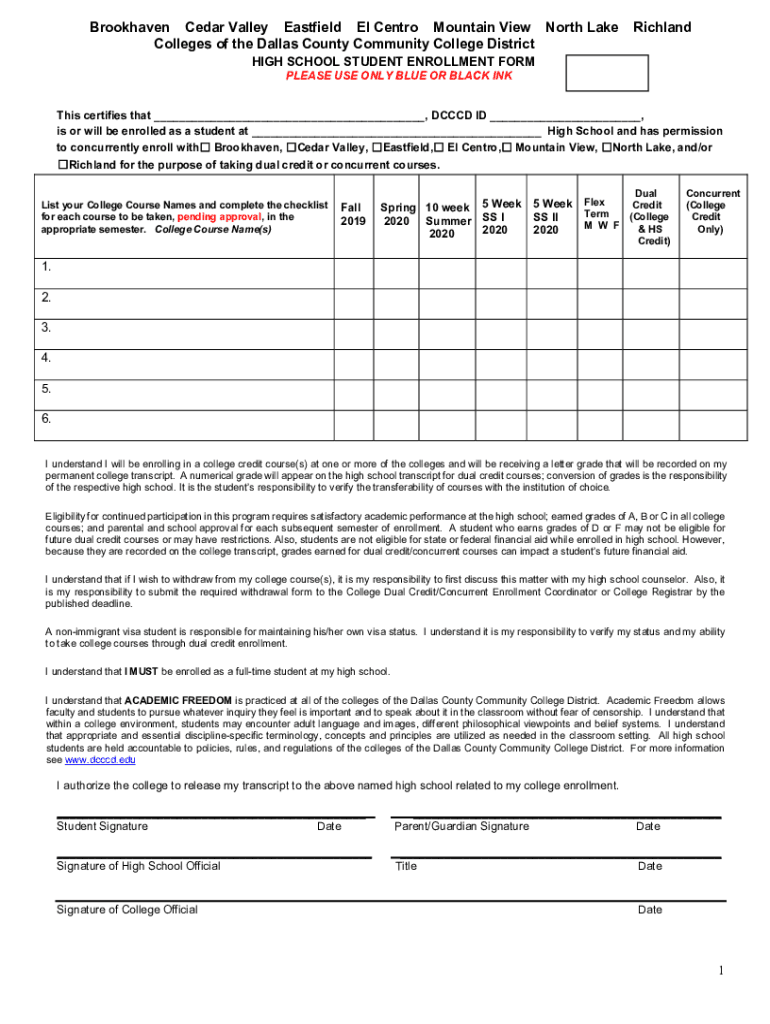 Brookhaven Cedar Valley Eastfield El Centro Mountain View North Lake Richland
Colleges of the Dallas County Community College District
HIGH SCHOOL STUDENT ENROLLMENT FORM
PLEASE USE ONLY BLUE OR BLACK INK

This certifies that ________________________________________, DCCCD ID ______________________, is or will be enrolled as a student at __________________________________________ High School and has permission to concurrently enroll with☐ Brookhaven, ☐Cedar Valley, ☐Eastfield,☐ El Centro,☐ Mountain View, ☐North Lake, and/or ☐Richland for the purpose of taking dual credit or concurrent courses.

| List your College Course Names and complete the checklist for each course to be taken, pending approval, in the appropriate semester. College Course Name(s) | Fall 2019 | Spring 2020 | 10 week Summer 2020 | 5 Week SS I 2020 | 5 Week SS II 2020 | Flex Term M W F | Dual Credit (College & HS Credit) | Concurrent (College Credit Only) |
|---|---|---|---|---|---|---|---|---|
| 1. | | | | | | | | |
| 2. | | | | | | | | |
| 3. | | | | | | | | |
| 4. | | | | | | | | |
| 5. | | | | | | | | |
| 6. | | | | | | | | |

I understand I will be enrolling in a college credit course(s) at one or more of the colleges and will be receiving a letter grade that will be recorded on my permanent college transcript. A numerical grade will appear on the high school transcript for dual credit courses; conversion of grades is the responsibility of the respective high school. It is the student's responsibility to verify the transferability of courses with the institution of choice.

Eligibility for continued participation in this program requires satisfactory academic performance at the high school; earned grades of A, B or C in all college courses; and parental and school approval for each subsequent semester of enrollment. A student who earns grades of D or F may not be eligible for future dual credit courses or may have restrictions. Also, students are not eligible for state or federal financial aid while enrolled in high school. However, because they are recorded on the college transcript, grades earned for dual credit/concurrent courses can impact a student's future financial aid.

I understand that if I wish to withdraw from my college course(s), it is my responsibility to first discuss this matter with my high school counselor. Also, it is my responsibility to submit the required withdrawal form to the College Dual Credit/Concurrent Enrollment Coordinator or College Registrar by the published deadline.

A non-immigrant visa student is responsible for maintaining his/her own visa status. I understand it is my responsibility to verify my status and my ability to take college courses through dual credit enrollment.

I understand that I MUST be enrolled as a full-time student at my high school.

I understand that ACADEMIC FREEDOM is practiced at all of the colleges of the Dallas County Community College District. Academic Freedom allows faculty and students to pursue whatever inquiry they feel is important and to speak about it in the classroom without fear of censorship. I understand that within a college environment, students may encounter adult language and images, different philosophical viewpoints and belief systems. I understand that appropriate and essential discipline-specific terminology, concepts and principles are utilized as needed in the classroom setting. All high school students are held accountable to policies, rules, and regulations of the colleges of the Dallas County Community College District. For more information see www.dcccd.edu

I authorize the college to release my transcript to the above named high school related to my college enrollment.

Student Signature Date Parent/Guardian Signature Date

Signature of High School Official Title Date

Signature of College Official Date

1